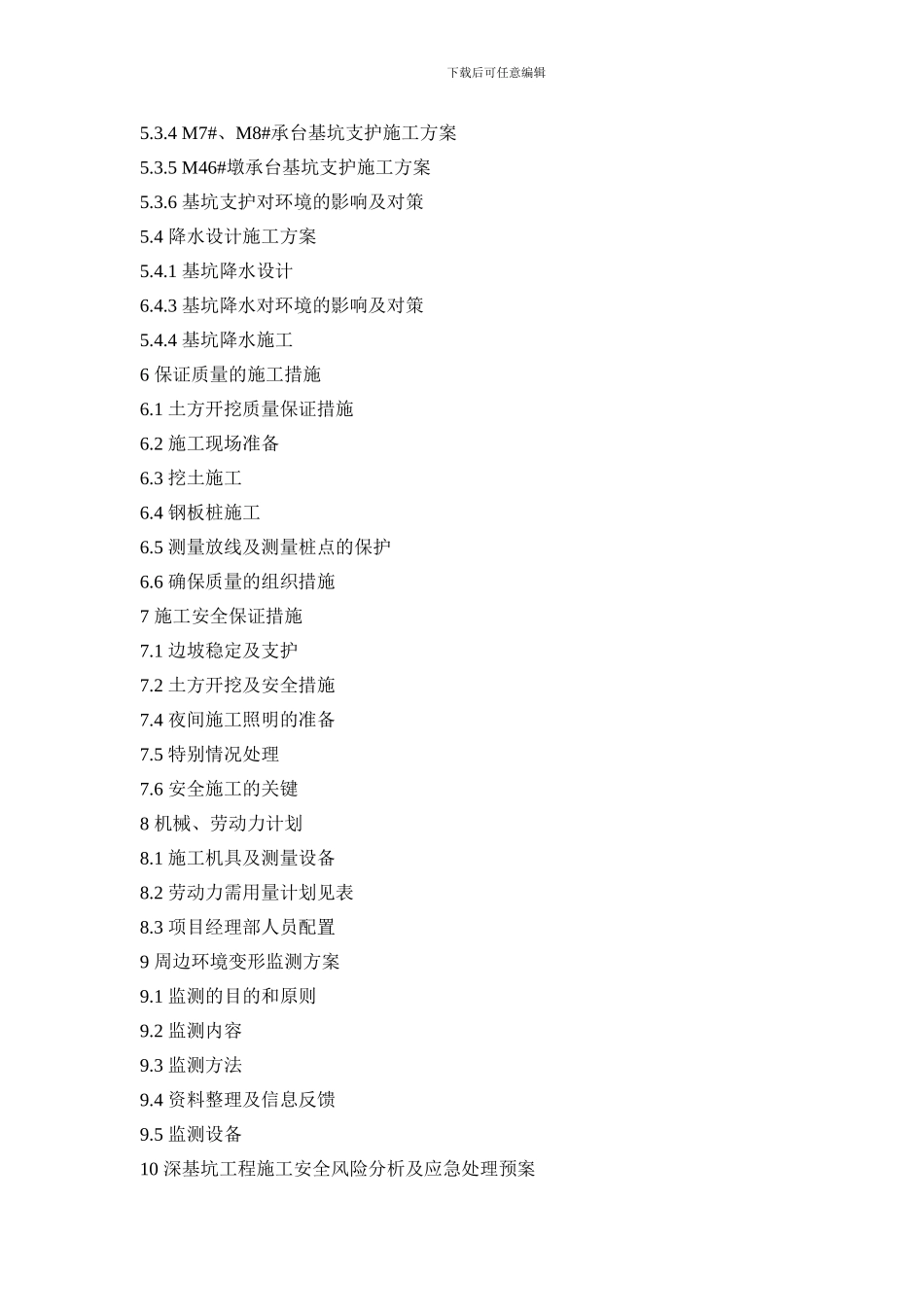 下载后可任意编辑

5.3.4 M7#、M8#承台基坑支护施工方案

5.3.5 M46#墩承台基坑支护施工方案

5.3.6 基坑支护对环境的影响及对策

5.4 降水设计施工方案

5.4.1 基坑降水设计

6.4.3 基坑降水对环境的影响及对策

5.4.4 基坑降水施工

6 保证质量的施工措施

6.1 土方开挖质量保证措施

6.2 施工现场准备

6.3 挖土施工

6.4 钢板桩施工

6.5 测量放线及测量桩点的保护

6.6 确保质量的组织措施

7 施工安全保证措施

7.1 边坡稳定及支护

7.2 土方开挖及安全措施

7.4 夜间施工照明的准备

7.5 特别情况处理

7.6 安全施工的关键

8 机械、劳动力计划

8.1 施工机具及测量设备

8.2 劳动力需用量计划见表

8.3 项目经理部人员配置

9 周边环境变形监测方案

9.1 监测的目的和原则

9.2 监测内容

9.3 监测方法

9.4 资料整理及信息反馈

9.5 监测设备

10 深基坑工程施工安全风险分析及应急处理预案